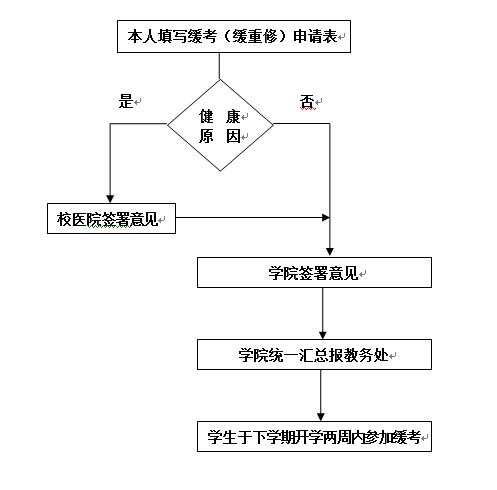 本人填写缓考（缓重修）申请表

是

健 康
原 因

否

校医院签署意见

学院签署意见

学院统一汇总报教务处

学生于下学期开学两周内参加缓考